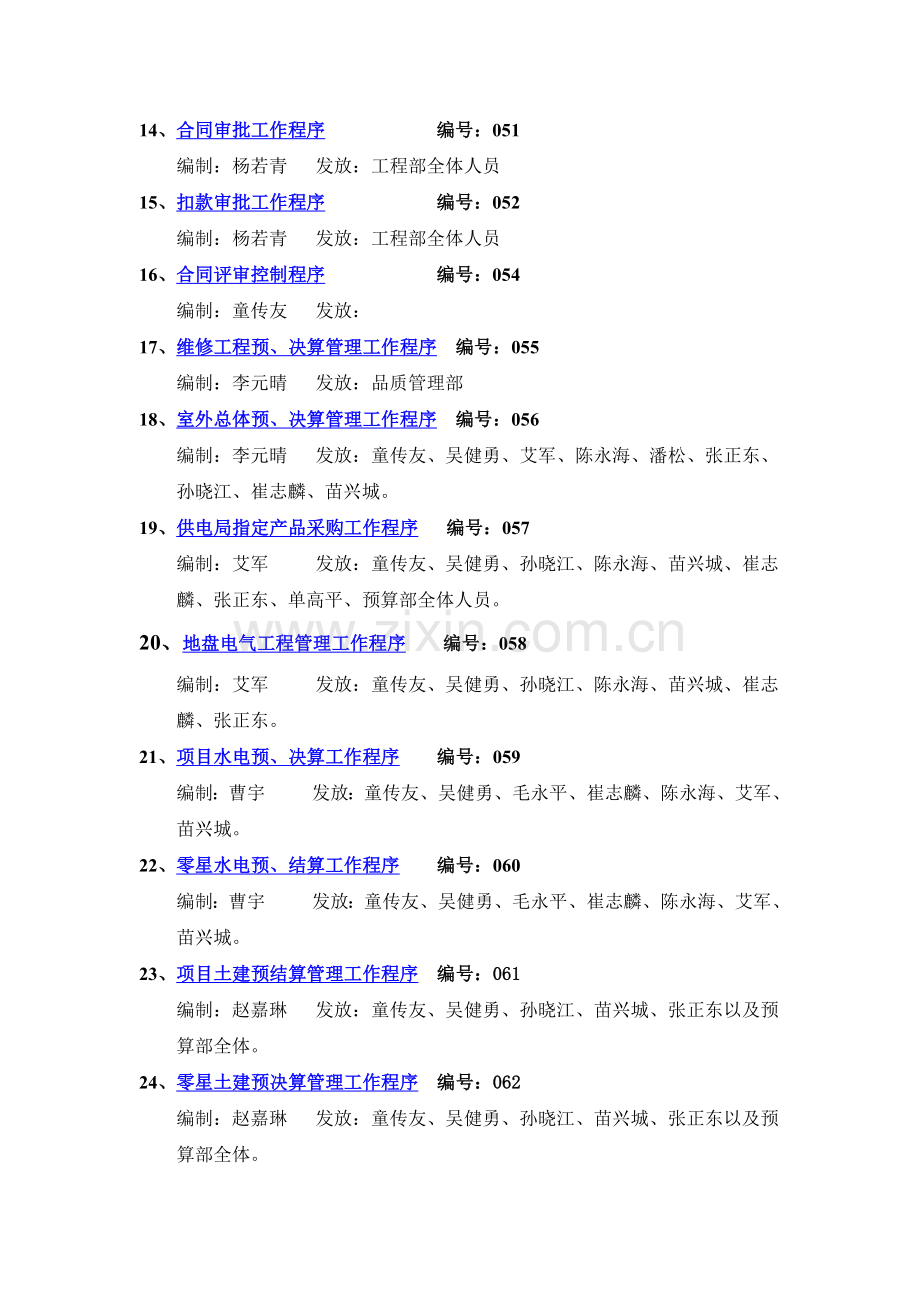 14、合同审批工作程序　　　　编号：051

编制：杨若青　发放：工程部全体人员

15、扣款审批工作程序　　　　编号：052

编制：杨若青　发放：工程部全体人员

16、合同评审控制程序　　　　编号：054

编制：童传友　发放：

17、维修工程预、决算管理工作程序　编号：055

编制：李元晴　发放：品质管理部

18、室外总体预、决算管理工作程序　编号：056

编制：李元晴　发放：童传友、吴健勇、艾军、陈永海、潘松、张正东、孙晓江、崔志麟、苗兴城。

19、供电局指定产品采购工作程序　编号：057

编制：艾军　发放：童传友、吴健勇、孙晓江、陈永海、苗兴城、崔志麟、张正东、单高平、预算部全体人员。

20、地盘电气工程管理工作程序　编号：058

www.zixin.com.cn

编制：艾军　发放：童传友、吴健勇、孙晓江、陈永海、苗兴城、崔志麟、张正东。

21、项目水电预、决算工作程序　编号：059

编制：曹宇　发放：童传友、吴健勇、毛永平、崔志麟、陈永海、艾军、苗兴城。

22、零星水电预、结算工作程序　编号：060

编制：曹宇　发放：童传友、吴健勇、毛永平、崔志麟、陈永海、艾军、苗兴城。

23、项目土建预结算管理工作程序　编号：061

编制：赵嘉琳　发放：童传友、吴健勇、孙晓江、苗兴城、张正东以及预算部全体。

24、零星土建预决算管理工作程序　编号：062

编制：赵嘉琳　发放：童传友、吴健勇、孙晓江、苗兴城、张正东以及预算部全体。